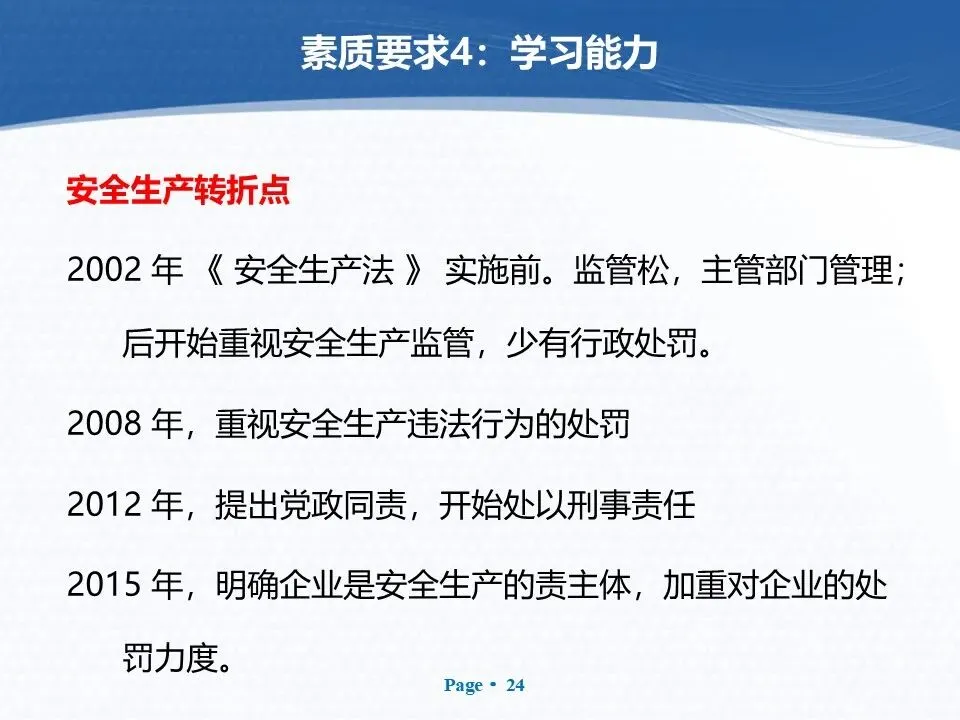 素质要求4：学习能力

安全生产转折点

2002 年 《 安全生产法 》 实施前。监管松，主管部门管理；后开始重视安全生产监管，少有行政处罚。

2008 年，重视安全生产违法行为的处罚

2012 年，提出党政同责，开始处以刑事责任

2015 年，明确企业是安全生产的责主体，加重对企业的处罚力度。

Page • 24